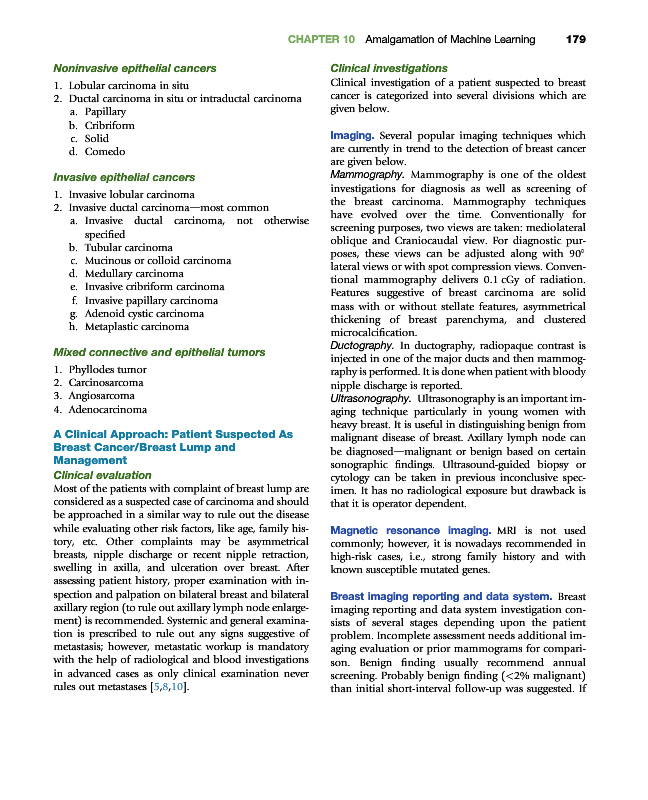 CHAPTER 10 Amalgamation of Machine Learning 179

Noninvasive epithelial cancers
1. Lobular carcinoma in situ
2. Ductal carcinoma in situ or intraductal carcinoma
a. Papillary
b. Cribriform
c. Solid
d. Comedo

Invasive epithelial cancers
1. Invasive lobular carcinoma
2. Invasive ductal carcinoma—most common
a. Invasive ductal carcinoma, not otherwise specified
b. Tubular carcinoma
c. Mucinous or colloid carcinoma
d. Medullary carcinoma
e. Invasive cribriform carcinoma
f. Invasive papillary carcinoma
g. Adenoid cystic carcinoma
h. Metaplastic carcinoma

Mixed connective and epithelial tumors
1. Phyllodes tumor
2. Carcinosarcoma
3. Angiosarcoma
4. Adenocarcinoma

A Clinical Approach: Patient Suspected As Breast Cancer/Breast Lump and Management
Clinical evaluation
Most of the patients with complaint of breast lump are considered as a suspected case of carcinoma and should be approached in a similar way to rule out the disease while evaluating other risk factors, like age, family history, etc. Other complaints may be asymmetrical breasts, nipple discharge or recent nipple retraction, swelling in axilla, and ulceration over breast. After assessing patient history, proper examination with inspection and palpation on bilateral breast and bilateral axillary region (to rule out axillary lymph node enlargement) is recommended. Systemic and general examination is prescribed to rule out any signs suggestive of metastasis; however, metastatic workup is mandatory with the help of radiological and blood investigations in advanced cases as only clinical examination never rules out metastases [5,8,10].

Clinical investigations
Clinical investigation of a patient suspected to breast cancer is categorized into several divisions which are given below.

Imaging. Several popular imaging techniques which are currently in trend to the detection of breast cancer are given below.
Mammography. Mammography is one of the oldest investigations for diagnosis as well as screening of the breast carcinoma. Mammography techniques have evolved over the time. Conventionally for screening purposes, two views are taken: mediolateral oblique and Craniocaudal view. For diagnostic purposes, these views can be adjusted along with 90° lateral views or with spot compression views. Conventional mammography delivers 0.1 cGy of radiation. Features suggestive of breast carcinoma are solid mass with or without stellate features, asymmetrical thickening of breast parenchyma, and clustered microcalcification.
Ductography. In ductography, radiopaque contrast is injected in one of the major ducts and then mammography is performed. It is done when patient with bloody nipple discharge is reported.
Ultrasonography. Ultrasonography is an important imaging technique particularly in young women with heavy breast. It is useful in distinguishing benign from malignant disease of breast. Axillary lymph node can be diagnosed—malignant or benign based on certain sonographic findings. Ultrasound-guided biopsy or cytology can be taken in previous inconclusive specimen. It has no radiological exposure but drawback is that it is operator dependent.

Magnetic resonance imaging. MRI is not used commonly; however, it is nowadays recommended in high-risk cases, i.e., strong family history and with known susceptible mutated genes.

Breast imaging reporting and data system. Breast imaging reporting and data system investigation consists of several stages depending upon the patient problem. Incomplete assessment needs additional imaging evaluation or prior mammograms for comparison. Benign finding usually recommend annual screening. Probably benign finding (<2% malignant) than initial short-interval follow-up was suggested. If